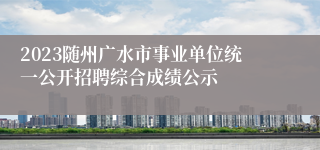 2023随州广水市事业单位统一公开招聘综合成绩公示